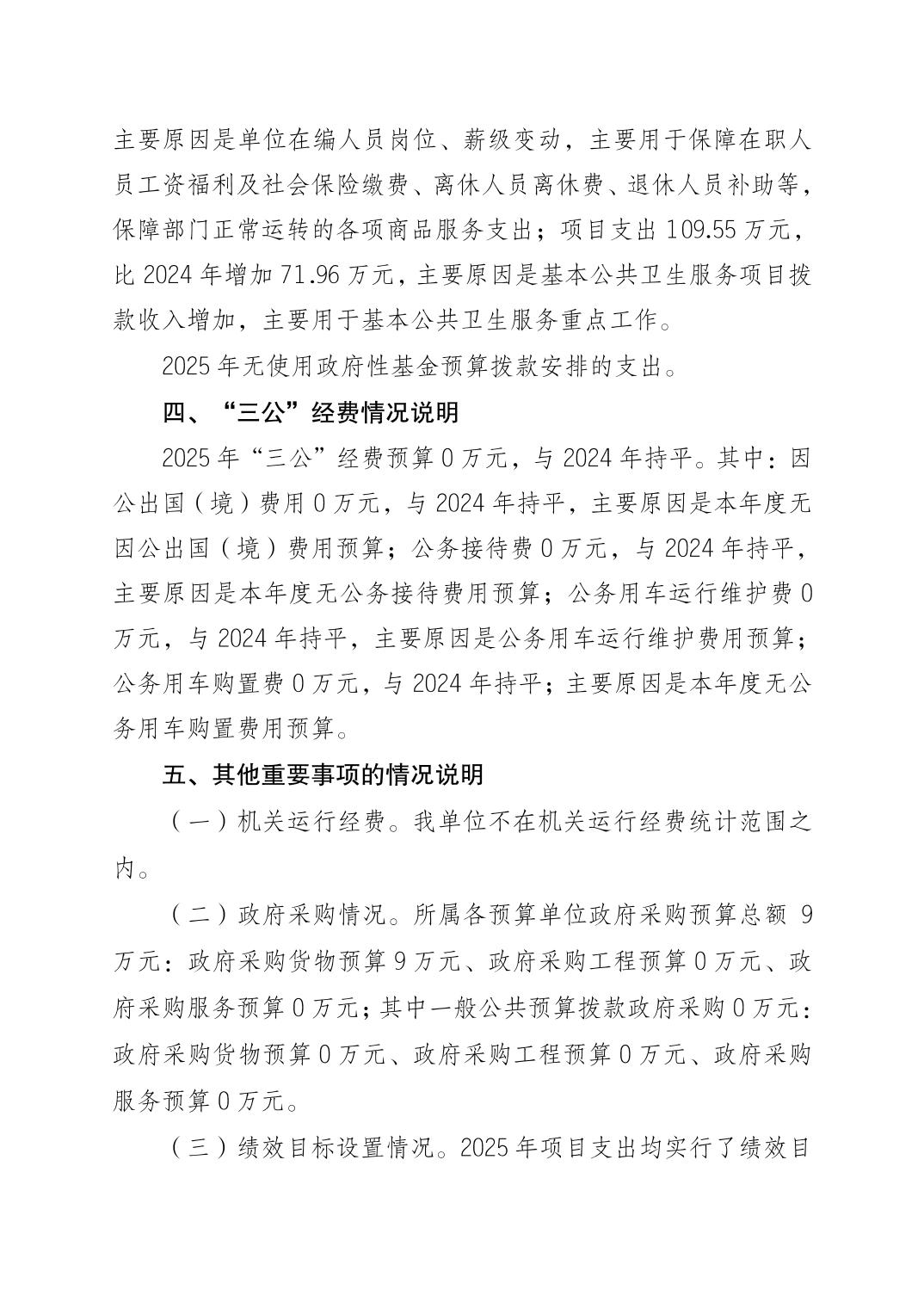 主要原因是单位在编人员岗位、薪级变动，主要用于保障在职人员工资福利及社会保险缴费、离休人员离休费、退休人员补助等，保障部门正常运转的各项商品服务支出；项目支出 109.55 万元，比 2024 年增加 71.96 万元，主要原因是基本公共卫生服务项目拨款收入增加，主要用于基本公共卫生服务重点工作。

2025 年无使用政府性基金预算拨款安排的支出。

四、“三公”经费情况说明

2025 年“三公”经费预算 0 万元，与 2024 年持平。其中：因公出国（境）费用 0 万元，与 2024 年持平，主要原因是本年度无因公出国（境）费用预算；公务接待费 0 万元，与 2024 年持平，主要原因是本年度无公务接待费用预算；公务用车运行维护费 0 万元，与 2024 年持平，主要原因是公务用车运行维护费用预算；公务用车购置费 0 万元，与 2024 年持平；主要原因是本年度无公务用车购置费用预算。

五、其他重要事项的情况说明

（一）机关运行经费。我单位不在机关运行经费统计范围之内。

（二）政府采购情况。所属各预算单位政府采购预算总额 9 万元：政府采购货物预算 9 万元、政府采购工程预算 0 万元、政府采购服务预算 0 万元；其中一般公共预算拨款政府采购 0 万元：政府采购货物预算 0 万元、政府采购工程预算 0 万元、政府采购服务预算 0 万元。

（三）绩效目标设置情况。2025 年项目支出均实行了绩效目